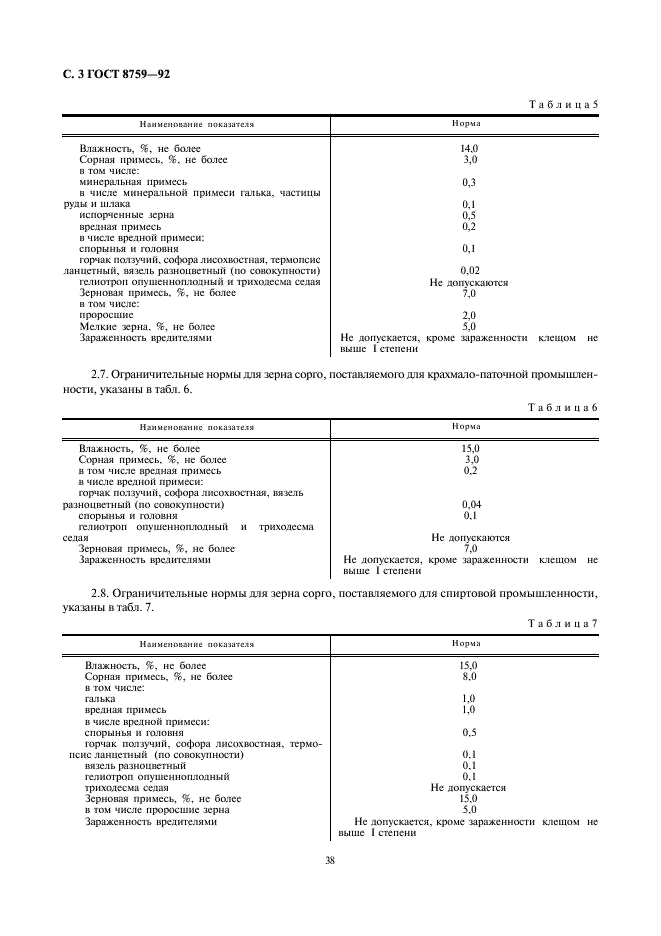 С. 3 ГОСТ 8759—92

Таблица 5

| Наименование показателя | Норма |
|---|---|
| Влажность, %, не более | 14,0 |
| Сорная примесь, %, не более | 3,0 |
| в том числе: | |
| минеральная примесь | 0,3 |
| в числе минеральной примеси галька, частицы руды и шлака | 0,1 |
| испорченные зерна | 0,5 |
| вредная примесь | 0,2 |
| в числе вредной примеси: | |
| спорынья и головня | 0,1 |
| горчак ползучий, софора лисохвостная, термопсис ланцетный, вязель разноцветный (по совокупности) | 0,02 |
| гелиотроп опушенноплодный и триходесма седая | Не допускаются |
| Зерновая примесь, %, не более | 7,0 |
| в том числе: | |
| проросшие | 2,0 |
| Мелкие зерна, %, не более | 5,0 |
| Зараженность вредителями | Не допускается, кроме зараженности клещом не выше I степени |

2.7. Ограничительные нормы для зерна сорго, поставляемого для крахмало-паточной промышленности, указаны в табл. 6.

Таблица 6

| Наименование показателя | Норма |
|---|---|
| Влажность, %, не более | 15,0 |
| Сорная примесь, %, не более | 3,0 |
| в том числе вредная примесь | 0,2 |
| в числе вредной примеси: | |
| горчак ползучий, софора лисохвостная, вязель разноцветный (по совокупности) | 0,04 |
| спорынья и головня | 0,1 |
| гелиотроп опушенноплодный и триходесма седая | Не допускаются |
| Зерновая примесь, %, не более | 7,0 |
| Зараженность вредителями | Не допускается, кроме зараженности клещом не выше I степени |

2.8. Ограничительные нормы для зерна сорго, поставляемого для спиртовой промышленности, указаны в табл. 7.

Таблица 7

| Наименование показателя | Норма |
|---|---|
| Влажность, %, не более | 15,0 |
| Сорная примесь, %, не более | 8,0 |
| в том числе: | |
| галька | 1,0 |
| вредная примесь | 1,0 |
| в числе вредной примеси: | |
| спорынья и головня | 0,5 |
| горчак ползучий, софора лисохвостная, термопсис ланцетный (по совокупности) | 0,1 |
| вязель разноцветный | 0,1 |
| гелиотроп опушенноплодный | 0,1 |
| триходесма седая | Не допускается |
| Зерновая примесь, %, не более | 15,0 |
| в том числе проросшие зерна | 5,0 |
| Зараженность вредителями | Не допускается, кроме зараженности клещом не выше I степени |

38